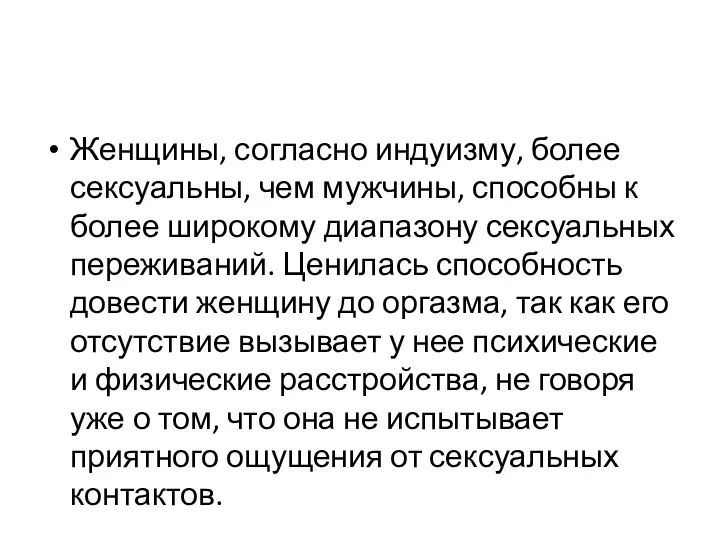 • Женщины, согласно индуизму, более сексуальны, чем мужчины, способны к более широкому диапазону сексуальных переживаний. Ценилась способность довести женщину до оргазма, так как его отсутствие вызывает у нее психические и физические расстройства, не говоря уже о том, что она не испытывает приятного ощущения от сексуальных контактов.